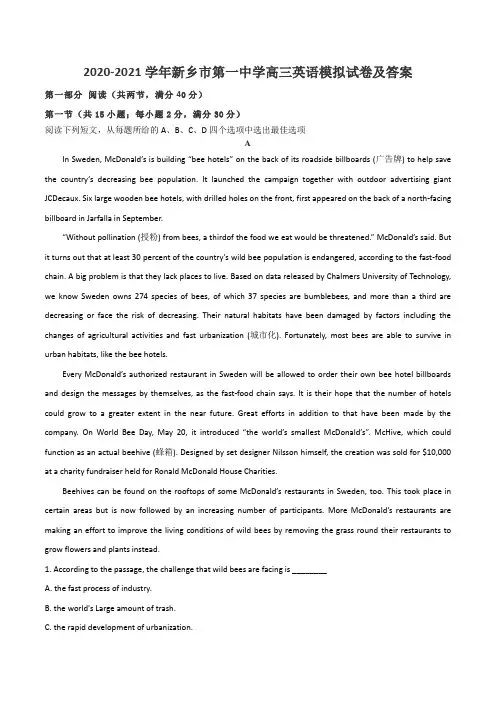 2020-2021 学年新乡市第一中学高三英语模拟试卷及答案

第一部分 阅读（共两节，满分 40 分）

第一节（共 15 小题；每小题 2 分，满分 30 分）

阅读下列短文，从每题所给的 A、B、C、D 四个选项中选出最佳选项

A

In Sweden, McDonald's is building "bee hotels" on the back of its roadside billboards (广告牌) to help save the country's decreasing bee population. It launched the campaign together with outdoor advertising giant JCDecaux. Six large wooden bee hotels, with drilled holes on the front, first appeared on the back of a north-facing billboard in Jarfalla in September.

"Without pollination (授粉) from bees, a thirdof the food we eat would be threatened." McDonald's said. But it turns out that at least 30 percent of the country's wild bee population is endangered, according to the fast-food chain. A big problem is that they lack places to live. Based on data released by Chalmers University of Technology, we know Sweden owns 274 species of bees, of which 37 species are bumblebees, and more than a third are decreasing or face the risk of decreasing. Their natural habitats have been damaged by factors including the changes of agricultural activities and fast urbanization (城市化). Fortunately, most bees are able to survive in urban habitats, like the bee hotels.

Every McDonald's authorized restaurant in Sweden will be allowed to order their own bee hotel billboards and design the messages by themselves, as the fast-food chain says. It is their hope that the number of hotels could grow to a greater extent in the near future. Great efforts in addition to that have been made by the company. On World Bee Day, May 20, it introduced "the world's smallest McDonald's". McHive, which could function as an actual beehive (蜂箱). Designed by set designer Nilsson himself, the creation was sold for $10,000 at a charity fundraiser held for Ronald McDonald House Charities.

Beehives can be found on the rooftops of some McDonald's restaurants in Sweden, too. This took place in certain areas but is now followed by an increasing number of participants. More McDonald's restaurants are making an effort to improve the living conditions of wild bees by removing the grass round their restaurants to grow flowers and plants instead.

1. According to the passage, the challenge that wild bees are facing is ________

A. the fast process of industry.

B. the world's Large amount of trash.

C. the rapid development of urbanization.